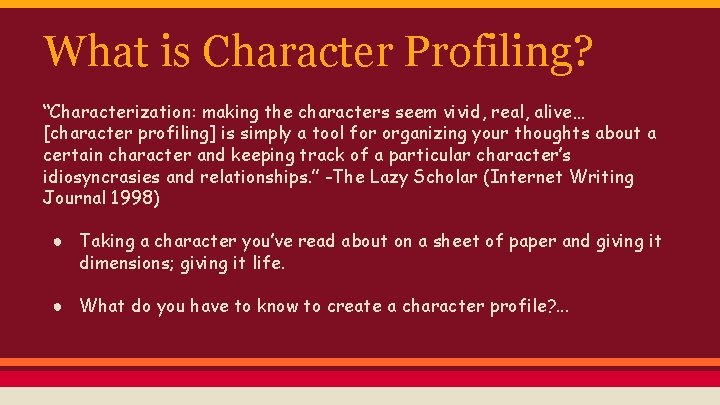 What is Character Profiling?

“Characterization: making the characters seem vivid, real, alive… [character profiling] is simply a tool for organizing your thoughts about a certain character and keeping track of a particular character’s idiosyncrasies and relationships.” -The Lazy Scholar (Internet Writing Journal 1998)

● Taking a character you’ve read about on a sheet of paper and giving it dimensions; giving it life.

● What do you have to know to create a character profile?...